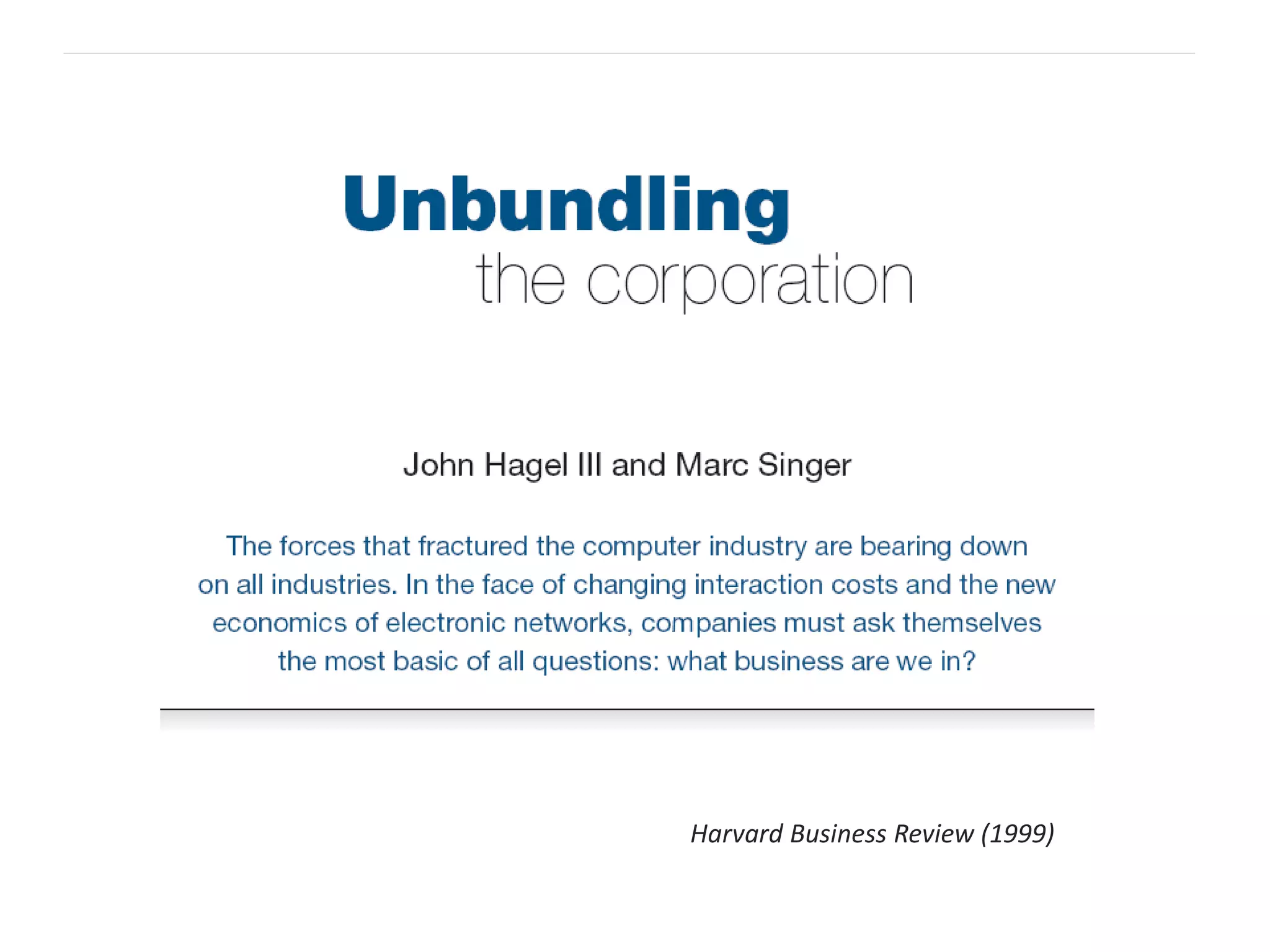 Unbundling
the corporation

John Hagel III and Marc Singer

The forces that fractured the computer industry are bearing down on all industries. In the face of changing interaction costs and the new economics of electronic networks, companies must ask themselves the most basic of all questions: what business are we in?

Harvard Business Review (1999)